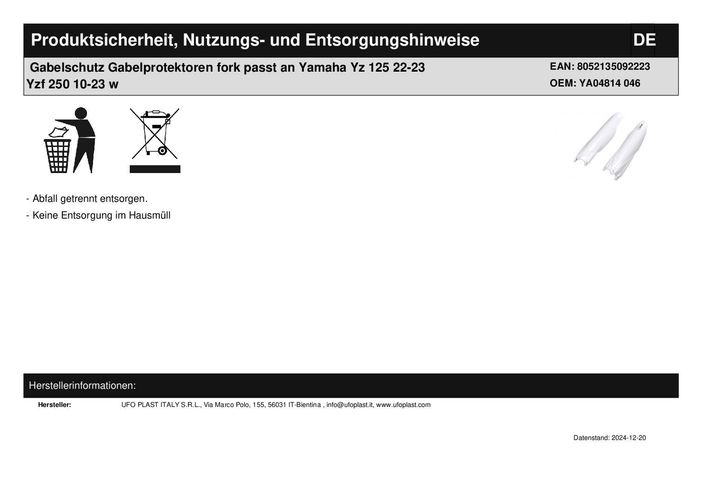 Produktsicherheit, Nutzungs- und Entsorgungshinweise DE

Gabelschutz Gabelprotektoren fork passt an Yamaha Yz 125 22-23 Yzf 250 10-23 w

EAN: 8052135092223
OEM: YA04814 046

- Abfall getrennt entsorgen.
- Keine Entsorgung im Hausmüll

Herstellerinformationen:

Hersteller: UFO PLAST ITALY S.R.L., Via Marco Polo, 155, 56031 IT-Bientina , info@ufoplast.it, www.ufoplast.com

Datenstand: 2024-12-20